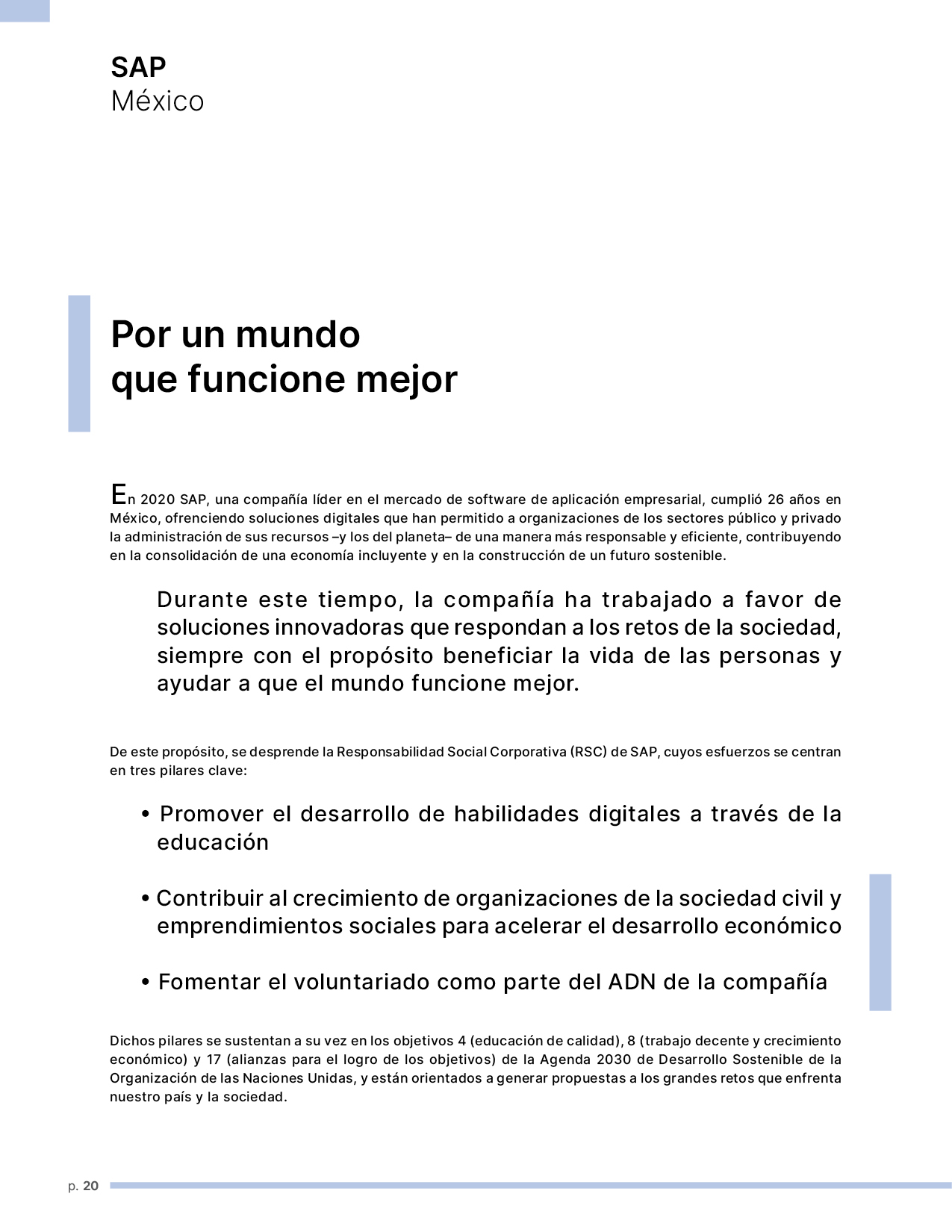 SAP
México

Por un mundo que funcione mejor

En 2020 SAP, una compañía líder en el mercado de software de aplicación empresarial, cumplió 26 años en México, ofrenciendo soluciones digitales que han permitido a organizaciones de los sectores público y privado la administración de sus recursos –y los del planeta– de una manera más responsable y eficiente, contribuyendo en la consolidación de una economía incluyente y en la construcción de un futuro sostenible.

Durante este tiempo, la compañía ha trabajado a favor de soluciones innovadoras que respondan a los retos de la sociedad, siempre con el propósito beneficiar la vida de las personas y ayudar a que el mundo funcione mejor.

De este propósito, se desprende la Responsabilidad Social Corporativa (RSC) de SAP, cuyos esfuerzos se centran en tres pilares clave:

• Promover el desarrollo de habilidades digitales a través de la educación

• Contribuir al crecimiento de organizaciones de la sociedad civil y emprendimientos sociales para acelerar el desarrollo económico

• Fomentar el voluntariado como parte del ADN de la compañía

Dichos pilares se sustentan a su vez en los objetivos 4 (educación de calidad), 8 (trabajo decente y crecimiento económico) y 17 (alianzas para el logro de los objetivos) de la Agenda 2030 de Desarrollo Sostenible de la Organización de las Naciones Unidas, y están orientados a generar propuestas a los grandes retos que enfrenta nuestro país y la sociedad.

p. 20